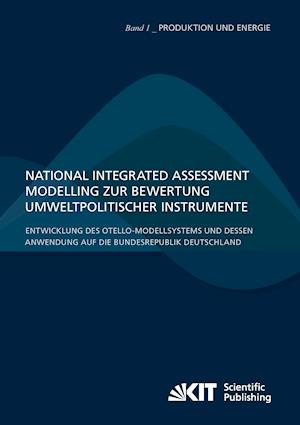 Band 1 _ PRODUKTION UND ENERGIE

NATIONAL INTEGRATED ASSESSMENT MODELLING ZUR BEWERTUNG UMWELTPOLITISCHER INSTRUMENTE

ENTWICKLUNG DES OTELLO-MODELLSYSTEMS UND DESSEN ANWENDUNG AUF DIE BUNDESREPUBLIK DEUTSCHLAND

KIT Scientific Publishing